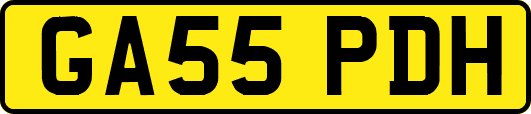 GA55 PDH